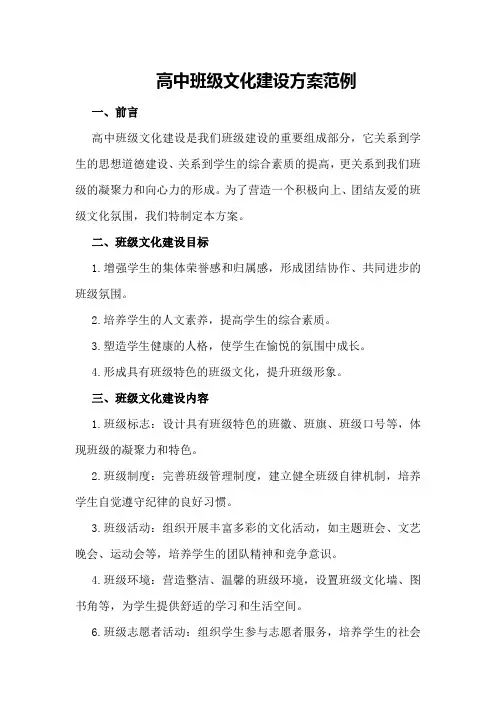 高中班级文化建设方案范例

一、前言

高中班级文化建设是我们班级建设的重要组成部分，它关系到学生的思想道德建设、关系到学生的综合素质的提高，更关系到我们班级的凝聚力和向心力的形成。为了营造一个积极向上、团结友爱的班级文化氛围，我们特制定本方案。

二、班级文化建设目标

1.增强学生的集体荣誉感和归属感，形成团结协作、共同进步的班级氛围。

2.培养学生的人文素养，提高学生的综合素质。

3.塑造学生健康的人格，使学生在愉悦的氛围中成长。

4.形成具有班级特色的班级文化，提升班级形象。

三、班级文化建设内容

1.班级标志：设计具有班级特色的班徽、班旗、班级口号等，体现班级的凝聚力和特色。

2.班级制度：完善班级管理制度，建立健全班级自律机制，培养学生自觉遵守纪律的良好习惯。

3.班级活动：组织开展丰富多彩的文化活动，如主题班会、文艺晚会、运动会等，培养学生的团队精神和竞争意识。

4.班级环境：营造整洁、温馨的班级环境，设置班级文化墙、图书角等，为学生提供舒适的学习和生活空间。

6.班级志愿者活动：组织学生参与志愿者服务，培养学生的社会